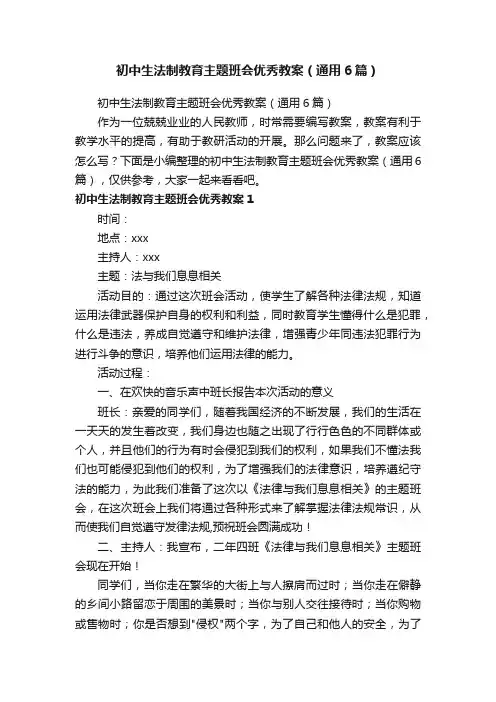 初中生法制教育主题班会优秀教案（通用6篇）

初中生法制教育主题班会优秀教案（通用6篇）

作为一位兢兢业业的人民教师，时常需要编写教案，教案有利于教学水平的提高，有助于教研活动的开展。那么问题来了，教案应该怎么写？下面是小编整理的初中生法制教育主题班会优秀教案（通用6篇），仅供参考，大家一起来看看吧。

初中生法制教育主题班会优秀教案1

时间：

地点：xxx

主持人：xxx

主题：法与我们息息相关

活动目的：通过这次班会活动，使学生了解各种法律法规，知道运用法律武器保护自身的权利和利益，同时教育学生懂得什么是犯罪，什么是违法，养成自觉遵守和维护法律，增强青少年同违法犯罪行为进行斗争的意识，培养他们运用法律的能力。

活动过程：

一、在欢快的音乐声中班长报告本次活动的意义

班长：亲爱的同学们，随着我国经济的不断发展，我们的生活在一天天的发生着改变，我们身边也随之出现了行行色色的不同群体或个人，并且他们的行为有时会侵犯到我们的权利，如果我们不懂法我们也可能侵犯到他们的权利，为了增强我们的法律意识，培养遵纪守法的能力，为此我们准备了这次以《法律与我们息息相关》的主题班会，在这次班会上我们将通过各种形式来了解掌握法律法规常识，从而使我们自觉遵守发律法规,预祝班会圆满成功！

二、主持人：我宣布，二年四班《法律与我们息息相关》主题班会现在开始！

同学们，当你走在繁华的大街上与人擦肩而过时；当你走在僻静的乡间小路留恋于周围的美景时；当你与别人交往接待时；当你购物或售物时；你是否想到"侵权"两个字，为了自己和他人的安全，为了